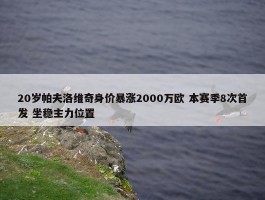 20岁帕夫洛维奇身价暴涨2000万欧 本赛季8次首发 坐稳主力位置